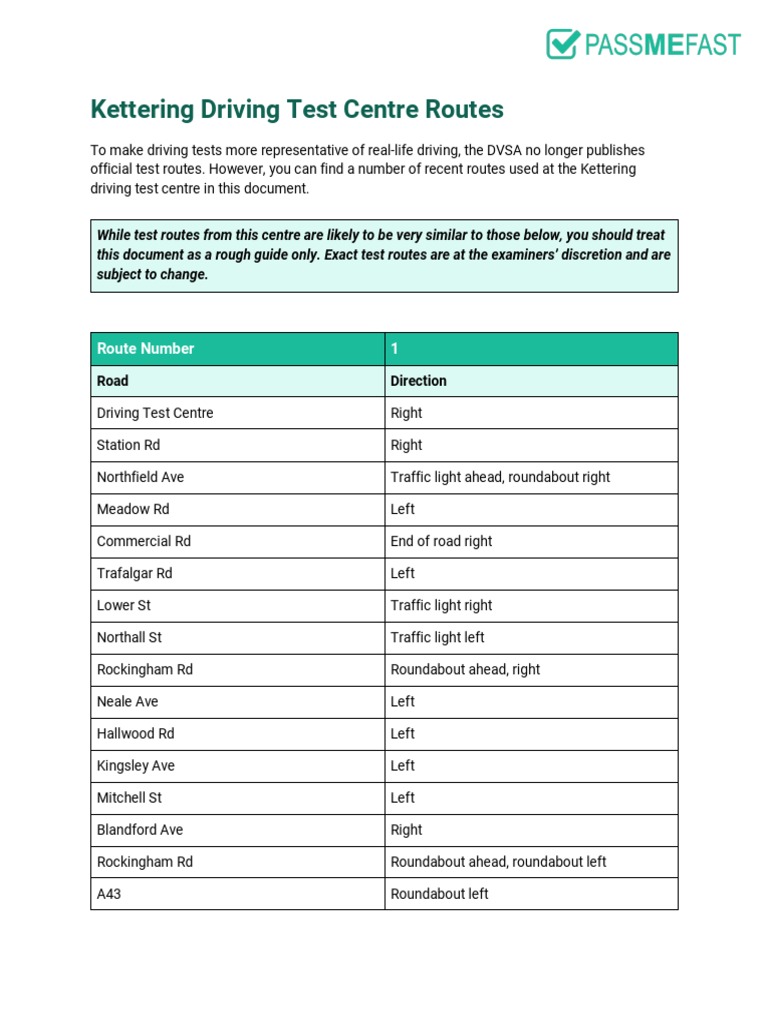 PASSMEFAST

Kettering Driving Test Centre Routes

To make driving tests more representative of real-life driving, the DVSA no longer publishes official test routes. However, you can find a number of recent routes used at the Kettering driving test centre in this document.

While test routes from this centre are likely to be very similar to those below, you should treat this document as a rough guide only. Exact test routes are at the examiners' discretion and are subject to change.

| Route Number | 1 |
|---|---|
| Road | Direction |
| Driving Test Centre | Right |
| Station Rd | Right |
| Northfield Ave | Traffic light ahead, roundabout right |
| Meadow Rd | Left |
| Commercial Rd | End of road right |
| Trafalgar Rd | Left |
| Lower St | Traffic light right |
| Northall St | Traffic light left |
| Rockingham Rd | Roundabout ahead, right |
| Neale Ave | Left |
| Hallwood Rd | Left |
| Kingsley Ave | Left |
| Mitchell St | Left |
| Blandford Ave | Right |
| Rockingham Rd | Roundabout ahead, roundabout left |
| A43 | Roundabout left |